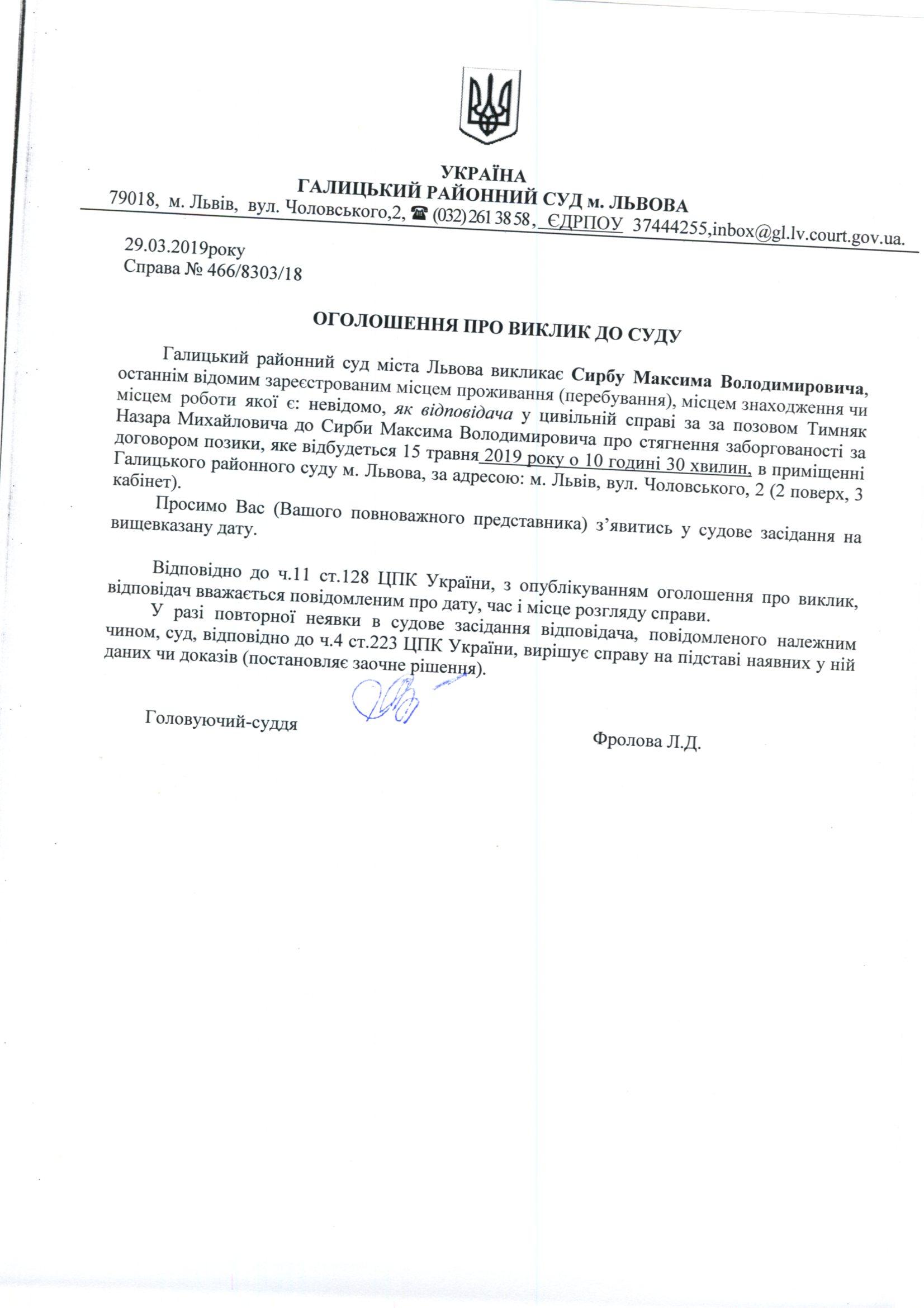 УКРАЇНА
ГАЛИЦЬКИЙ РАЙОННИЙ СУД м. ЛЬВОВА
79018, м. Львів, вул. Чоловського,2, ☎ (032) 261 38 58, ЄДРПОУ 37444255,inbox@gl.lv.court.gov.ua.

29.03.2019року
Справа № 466/8303/18

ОГОЛОШЕННЯ ПРО ВИКЛИК ДО СУДУ

Галицький районний суд міста Львова викликає Сирбу Максима Володимировича, останнім відомим зареєстрованим місцем проживання (перебування), місцем знаходження чи місцем роботи якої є: невідомо, як відповідача у цивільній справі за за позовом Тимняк Назара Михайловича до Сирби Максима Володимировича про стягнення заборгованості за договором позики, яке відбудеться 15 травня 2019 року о 10 годині 30 хвилин, в приміщенні Галицького районного суду м. Львова, за адресою: м. Львів, вул. Чоловського, 2 (2 поверх, 3 кабінет).

Просимо Вас (Вашого повноважного представника) з'явитись у судове засідання на вищевказану дату.

Відповідно до ч.11 ст.128 ЦПК України, з опублікуванням оголошення про виклик, відповідач вважається повідомленим про дату, час і місце розгляду справи.

У разі повторної неявки в судове засідання відповідача, повідомленого належним чином, суд, відповідно до ч.4 ст.223 ЦПК України, вирішує справу на підставі наявних у ній даних чи доказів (постановляє заочне рішення).

Головуючий-суддя

Фролова Л.Д.